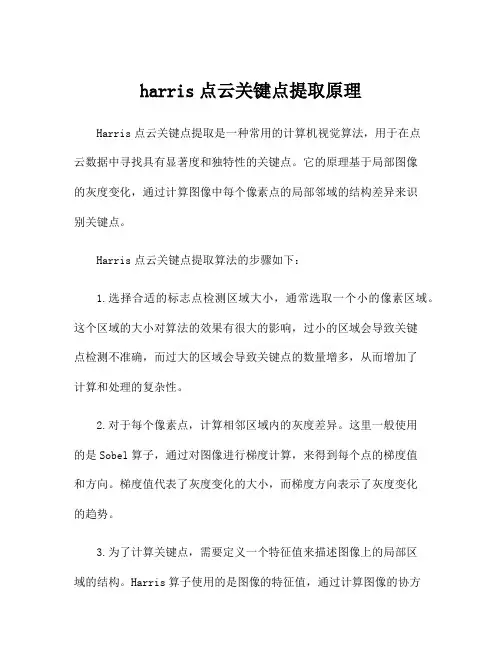 harris 点云关键点提取原理

Harris 点云关键点提取是一种常用的计算机视觉算法，用于在点云数据中寻找具有显著度和独特性的关键点。它的原理基于局部图像的灰度变化，通过计算图像中每个像素点的局部邻域的结构差异来识别关键点。

Harris 点云关键点提取算法的步骤如下：

1.选择合适的标志点检测区域大小，通常选取一个小的像素区域。这个区域的大小对算法的效果有很大的影响，过小的区域会导致关键点检测不准确，而过大的区域会导致关键点的数量增多，从而增加了计算和处理的复杂性。

2.对于每个像素点，计算相邻区域内的灰度差异。这里一般使用的是 Sobel 算子，通过对图像进行梯度计算，来得到每个点的梯度值和方向。梯度值代表了灰度变化的大小，而梯度方向表示了灰度变化的趋势。

3.为了计算关键点，需要定义一个特征值来描述图像上的局部区域的结构。Harris 算子使用的是图像的特征值，通过计算图像的协方